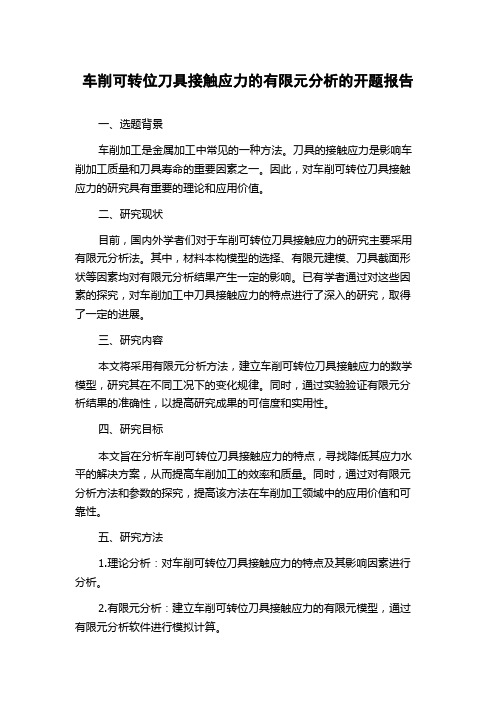 车削可转位刀具接触应力的有限元分析的开题报告

一、选题背景

车削加工是金属加工中常见的一种方法。刀具的接触应力是影响车削加工质量和刀具寿命的重要因素之一。因此，对车削可转位刀具接触应力的研究具有重要的理论和应用价值。

二、研究现状

目前，国内外学者们对于车削可转位刀具接触应力的研究主要采用有限元分析法。其中，材料本构模型的选择、有限元建模、刀具截面形状等因素均对有限元分析结果产生一定的影响。已有学者通过对这些因素的探究，对车削加工中刀具接触应力的特点进行了深入的研究，取得了一定的进展。

三、研究内容

本文将采用有限元分析方法，建立车削可转位刀具接触应力的数学模型，研究其在不同工况下的变化规律。同时，通过实验验证有限元分析结果的准确性，以提高研究成果的可信度和实用性。

四、研究目标

本文旨在分析车削可转位刀具接触应力的特点，寻找降低其应力水平的解决方案，从而提高车削加工的效率和质量。同时，通过对有限元分析方法和参数的探究，提高该方法在车削加工领域中的应用价值和可靠性。

五、研究方法

1.理论分析：对车削可转位刀具接触应力的特点及其影响因素进行分析。

2.有限元分析：建立车削可转位刀具接触应力的有限元模型，通过有限元分析软件进行模拟计算。